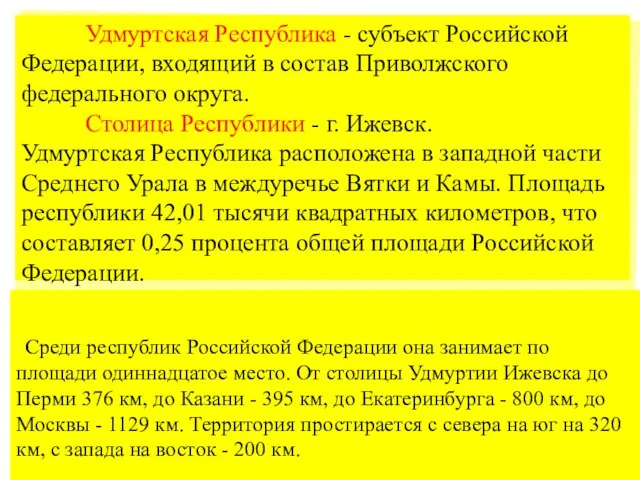 Удмуртская Республика - субъект Российской Федерации, входящий в состав Приволжского федерального округа.

Столица Республики - г. Ижевск.

Удмуртская Республика расположена в западной части Среднего Урала в междуречье Вятки и Камы. Площадь республики 42,01 тысячи квадратных километров, что составляет 0,25 процента общей площади Российской Федерации.

Среди республик Российской Федерации она занимает по площади одиннадцатое место. От столицы Удмуртии Ижевска до Перми 376 км, до Казани - 395 км, до Екатеринбурга - 800 км, до Москвы - 1129 км. Территория простирается с севера на юг на 320 км, с запада на восток - 200 км.